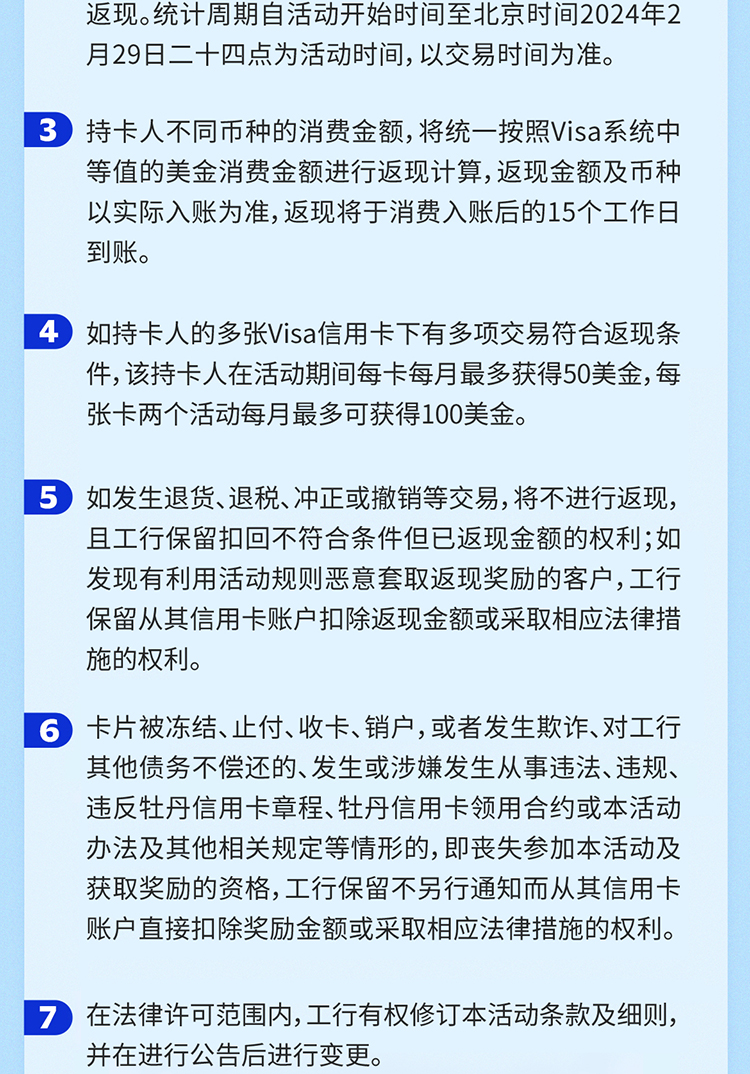 返现。统计周期自活动开始时间至北京时间2024年2月29日二十四点为活动时间，以交易时间为准。

3 持卡人不同币种的消费金额，将统一按照Visa系统中等值的美金消费金额进行返现计算，返现金额及币种以实际入账为准，返现将于消费入账后的15个工作日到账。

4 如持卡人的多张Visa信用卡下有多项交易符合返现条件，该持卡人在活动期间每卡每月最多获得50美金，每张卡两个活动每月最多可获得100美金。

5 如发生退货、退税、冲正或撤销等交易，将不进行返现，且工行保留扣回不符合条件但已返现金额的权利；如发现有利用活动规则恶意套取返现奖励的客户，工行保留从其信用卡账户扣除返现金额或采取相应法律措施的权利。

6 卡片被冻结、止付、收卡、销户，或者发生欺诈、对工行其他债务不偿还的、发生或涉嫌发生从事违法、违规、违反牡丹信用卡章程、牡丹信用卡领用合约或本活动办法及其他相关规定等情形的，即丧失参加本活动及获取奖励的资格，工行保留不另行通知而从其信用卡账户直接扣除奖励金额或采取相应法律措施的权利。

7 在法律许可范围内，工行有权修订本活动条款及细则，并在进行公告后进行变更。